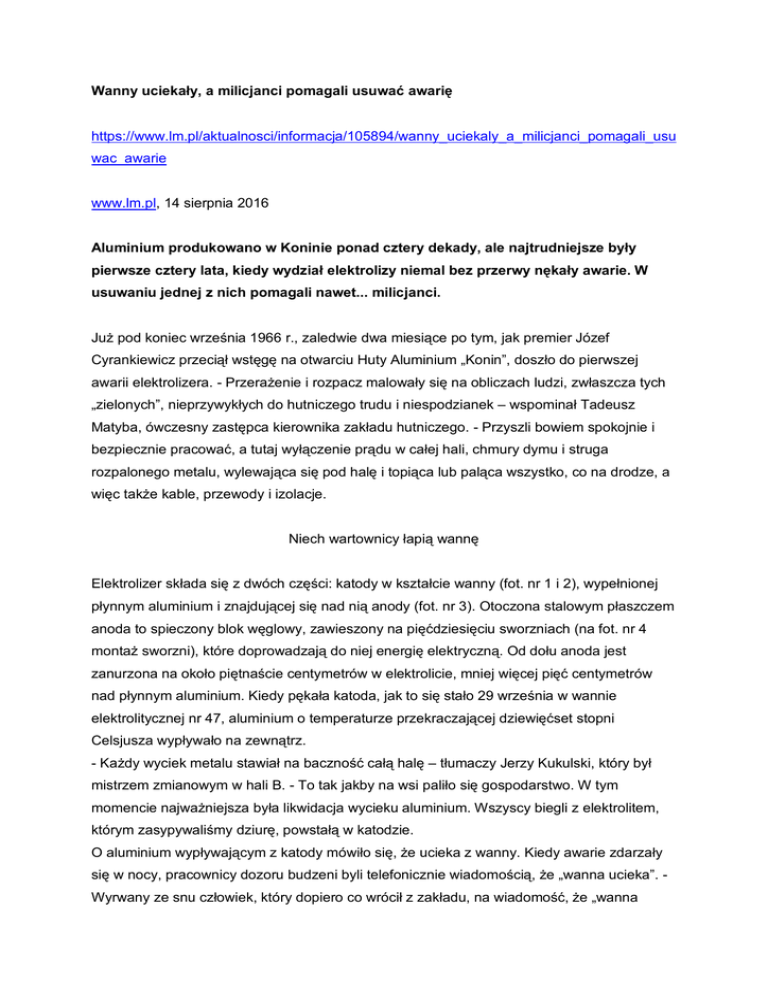 Wanny uciekały, a milicjanci pomagali usuwać awarię

https://www.lm.pl/aktualnosci/informacja/105894/wanny_uciekaly_a_milicjanci_pomagali_usuwac_awarie

www.lm.pl, 14 sierpnia 2016

Aluminium produkowano w Koninie ponad cztery dekady, ale najtrudniejsze były pierwsze cztery lata, kiedy wydział elektrolizy niemal bez przerwy nękały awarie. W usuwaniu jednej z nich pomagali nawet... milicjanci.

Już pod koniec września 1966 r., zaledwie dwa miesiące po tym, jak premier Józef Cyrankiewicz przeciął wstęgę na otwarciu Huty Aluminium „Konin", doszło do pierwszej awarii elektrolizera. - Przerażenie i rozpacz malowały się na obliczach ludzi, zwłaszcza tych „zielonych", nieprzywykłych do hutniczego trudu i niespodzianek – wspominał Tadeusz Matyba, ówczesny zastępca kierownika zakładu hutniczego. - Przyszli bowiem spokojnie i bezpiecznie pracować, a tutaj wyłączenie prądu w całej hali, chmury dymu i struga rozpalonego metalu, wylewająca się pod halę i topiąca lub paląca wszystko, co na drodze, a więc także kable, przewody i izolacje.

Niech wartownicy łapią wannę

Elektrolizer składa się z dwóch części: katody w kształcie wanny (fot. nr 1 i 2), wypełnionej płynnym aluminium i znajdującej się nad nią anody (fot. nr 3). Otoczona stalowym płaszczem anoda to spieczony blok węglowy, zawieszony na pięćdziesięciu sworzniach (na fot. nr 4 montaż sworzni), które doprowadzają do niej energię elektryczną. Od dołu anoda jest zanurzona na około piętnaście centymetrów w elektrolicie, mniej więcej pięć centymetrów nad płynnym aluminium. Kiedy pękała katoda, jak to się stało 29 września w wannie elektrolitycznej nr 47, aluminium o temperaturze przekraczającej dziewięćset stopni Celsjusza wypływało na zewnątrz.
- Każdy wyciek metalu stawiał na baczność całą halę – tłumaczy Jerzy Kukulski, który był mistrzem zmianowym w hali B. - To tak jakby na wsi paliło się gospodarstwo. W tym momencie najważniejsza była likwidacja wycieku aluminium. Wszyscy biegli z elektrolitem, którym zasypywaliśmy dziurę, powstałą w katodzie.
O aluminium wypływającym z katody mówiło się, że ucieka z wanny. Kiedy awarie zdarzały się w nocy, pracownicy dozoru budzeni byli telefonicznie wiadomością, że „wanna ucieka". - Wyrwany ze snu człowiek, który dopiero co wrócił z zakładu, na wiadomość, że „wanna